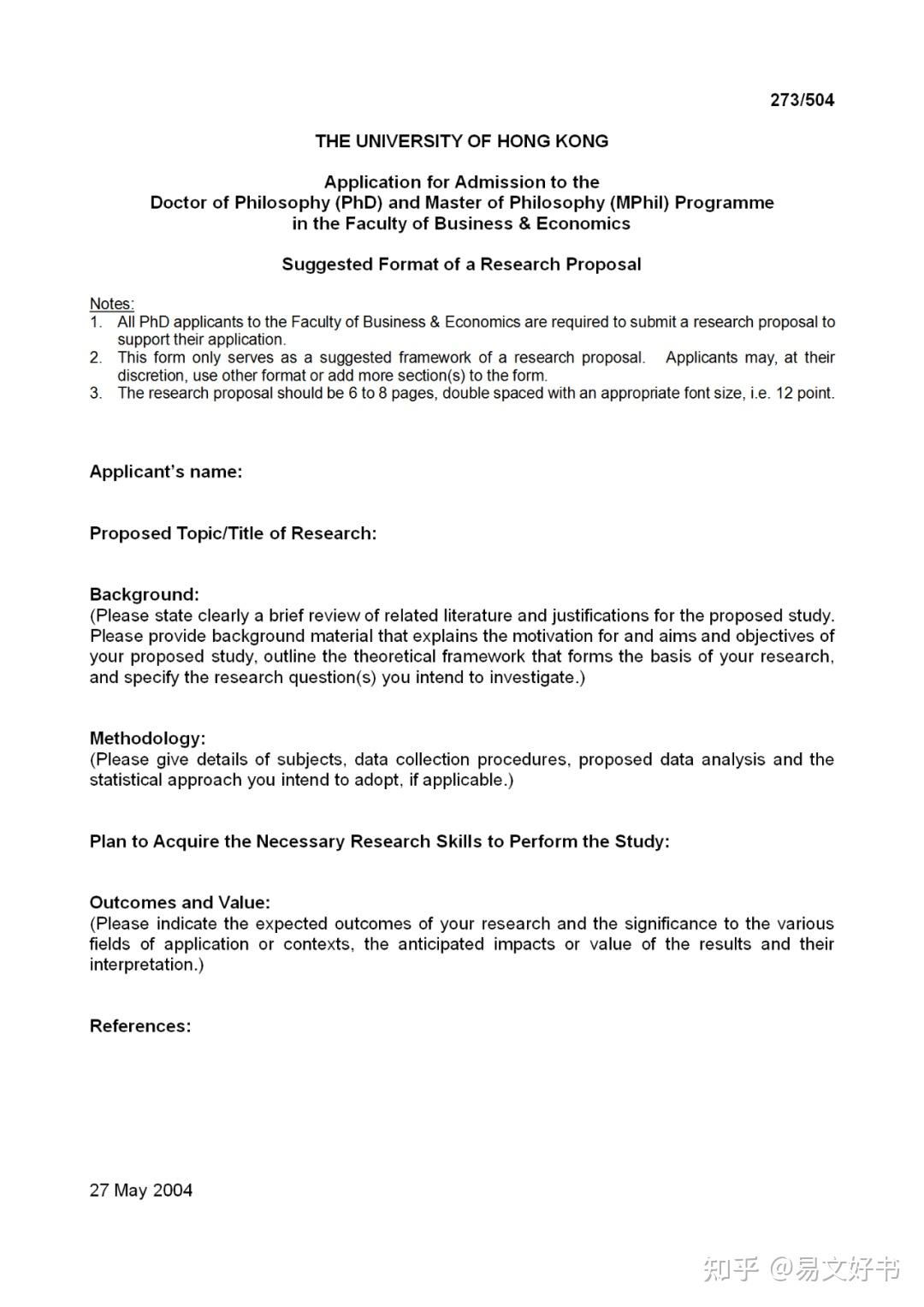 273/504

THE UNIVERSITY OF HONG KONG

Application for Admission to the
Doctor of Philosophy (PhD) and Master of Philosophy (MPhil) Programme
in the Faculty of Business & Economics

Suggested Format of a Research Proposal

Notes:
1. All PhD applicants to the Faculty of Business & Economics are required to submit a research proposal to support their application.
2. This form only serves as a suggested framework of a research proposal. Applicants may, at their discretion, use other format or add more section(s) to the form.
3. The research proposal should be 6 to 8 pages, double spaced with an appropriate font size, i.e. 12 point.

Applicant's name:

Proposed Topic/Title of Research:

Background:
(Please state clearly a brief review of related literature and justifications for the proposed study. Please provide background material that explains the motivation for and aims and objectives of your proposed study, outline the theoretical framework that forms the basis of your research, and specify the research question(s) you intend to investigate.)

Methodology:
(Please give details of subjects, data collection procedures, proposed data analysis and the statistical approach you intend to adopt, if applicable.)

Plan to Acquire the Necessary Research Skills to Perform the Study:

Outcomes and Value:
(Please indicate the expected outcomes of your research and the significance to the various fields of application or contexts, the anticipated impacts or value of the results and their interpretation.)

References:

27 May 2004

知乎 @易文好书